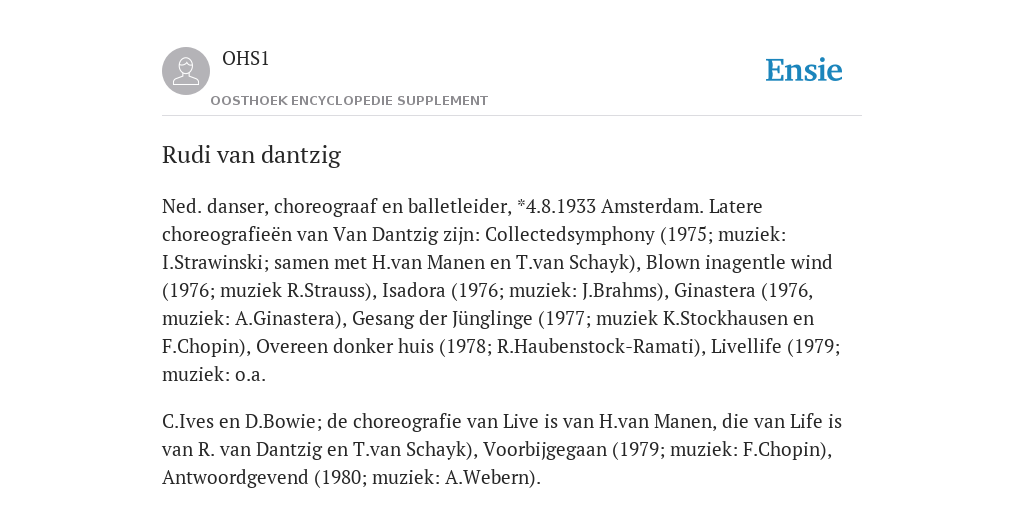 OHS1

OOSTHOEK ENCYCLOPEDIE SUPPLEMENT

Ensie

Rudi van dantzig

Ned. danser, choreograaf en balletleider, *4.8.1933 Amsterdam. Latere choreografieën van Van Dantzig zijn: Collectedsymphony (1975; muziek: I.Strawinski; samen met H.van Manen en T.van Schayk), Blown inagentle wind (1976; muziek R.Strauss), Isadora (1976; muziek: J.Brahms), Ginastera (1976, muziek: A.Ginastera), Gesang der Jünglinge (1977; muziek K.Stockhausen en F.Chopin), Overeen donker huis (1978; R.Haubenstock-Ramati), Livellife (1979; muziek: o.a.

C.Ives en D.Bowie; de choreografie van Live is van H.van Manen, die van Life is van R. van Dantzig en T.van Schayk), Voorbijgegaan (1979; muziek: F.Chopin), Antwoordgevend (1980; muziek: A.Webern).